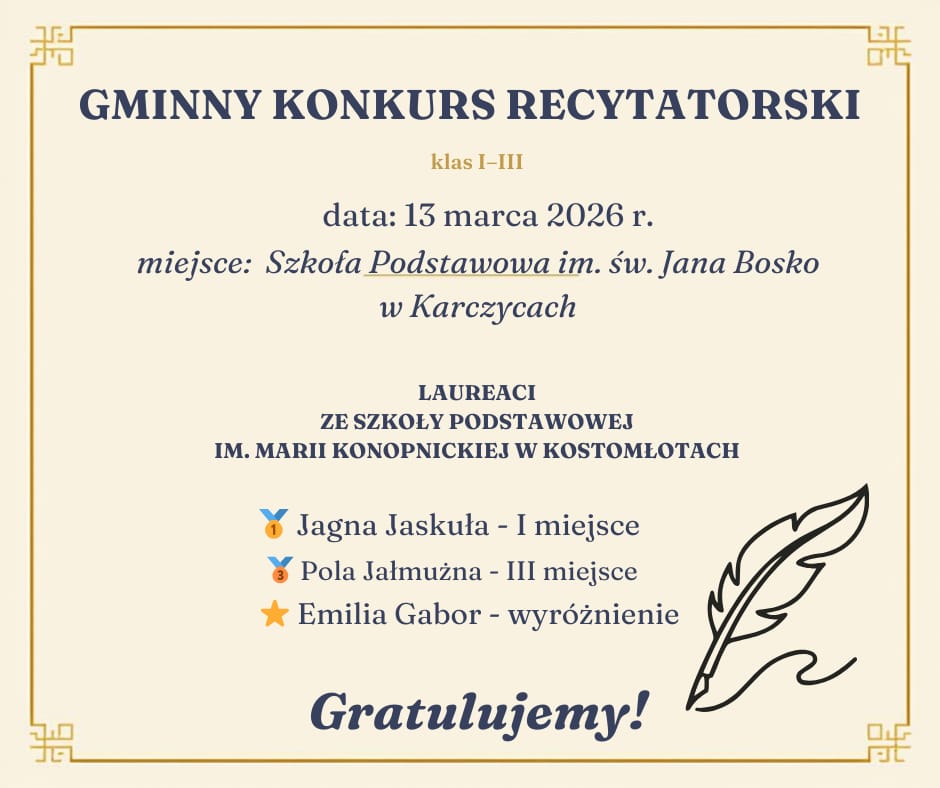 GMINNY KONKURS RECYTATORSKI

klas I–III

data: 13 marca 2026 r.

miejsce: Szkoła Podstawowa im. św. Jana Bosko w Karczycach

LAUREACI
ZE SZKOŁY PODSTAWOWEJ
IM. MARII KONOPNICKIEJ W KOSTOMŁOTACH

🥇 Jagna Jaskuła - I miejsce
🥉 Pola Jałmużna - III miejsce
⭐ Emilia Gabor - wyróżnienie

Gratulujemy!